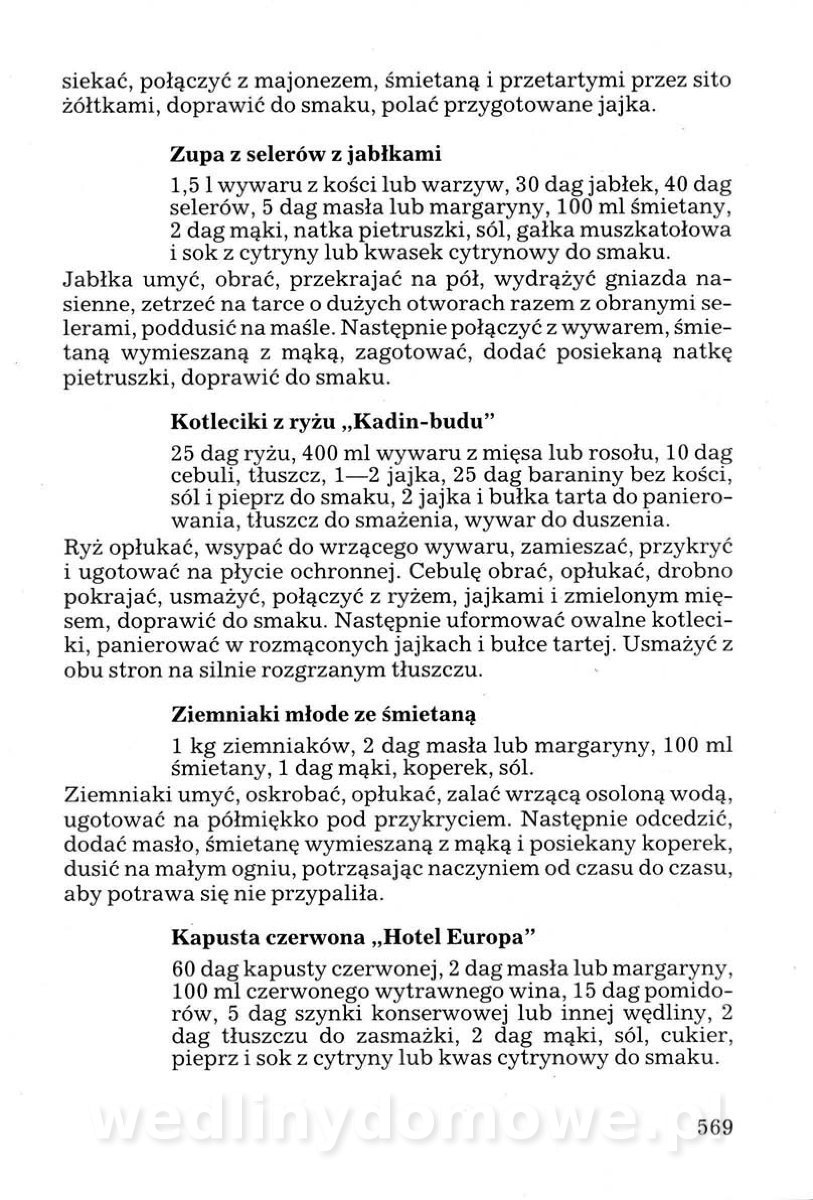 siekać, połączyć z majonezem, śmietaną i przetartymi przez sito żółtkami, doprawić do smaku, polać przygotowane jajka.

Zupa z selerów z jabłkami

1,5 l wywaru z kości lub warzyw, 30 dag jabłek, 40 dag selerów, 5 dag masła lub margaryny, 100 ml śmietany, 2 dag mąki, natka pietruszki, sól, gałka muszkatołowa i sok z cytryny lub kwasek cytrynowy do smaku.

Jabłka umyć, obrać, przekrajać na pół, wydrążyć gniazda nasienne, zetrzeć na tarce o dużych otworach razem z obranymi selerami, poddusić na maśle. Następnie połączyć z wywarem, śmietaną wymieszaną z mąką, zagotować, dodać posiekaną natkę pietruszki, doprawić do smaku.

Kotleciki z ryżu „Kadin-budu"

25 dag ryżu, 400 ml wywaru z mięsa lub rosołu, 10 dag cebuli, tłuszcz, 1—2 jajka, 25 dag baraniny bez kości, sól i pieprz do smaku, 2 jajka i bułka tarta do panierowania, tłuszcz do smażenia, wywar do duszenia.

Ryż opłukać, wsypać do wrzącego wywaru, zamieszać, przykryć i ugotować na płycie ochronnej. Cebulę obrać, opłukać, drobno pokrajać, usmażyć, połączyć z ryżem, jajkami i zmielonym mięsem, doprawić do smaku. Następnie uformować owalne kotleciki, panierować w rozmąconych jajkach i bułce tartej. Usmażyć z obu stron na silnie rozgrzanym tłuszczu.

Ziemniaki młode ze śmietaną

1 kg ziemniaków, 2 dag masła lub margaryny, 100 ml śmietany, 1 dag mąki, koperek, sól.

Ziemniaki umyć, oskrobać, opłukać, zalać wrzącą osoloną wodą, ugotować na półmiękko pod przykryciem. Następnie odcedzić, dodać masło, śmietanę wymieszaną z mąką i posiekany koperek, dusić na małym ogniu, potrząsając naczyniem od czasu do czasu, aby potrawa się nie przypaliła.

Kapusta czerwona „Hotel Europa"

60 dag kapusty czerwonej, 2 dag masła lub margaryny, 100 ml czerwonego wytrawnego wina, 15 dag pomidorów, 5 dag szynki konserwowej lub innej wędliny, 2 dag tłuszczu do zasmażki, 2 dag mąki, sól, cukier, pieprz i sok z cytryny lub kwas cytrynowy do smaku.

wedlinydomowe.pl

569